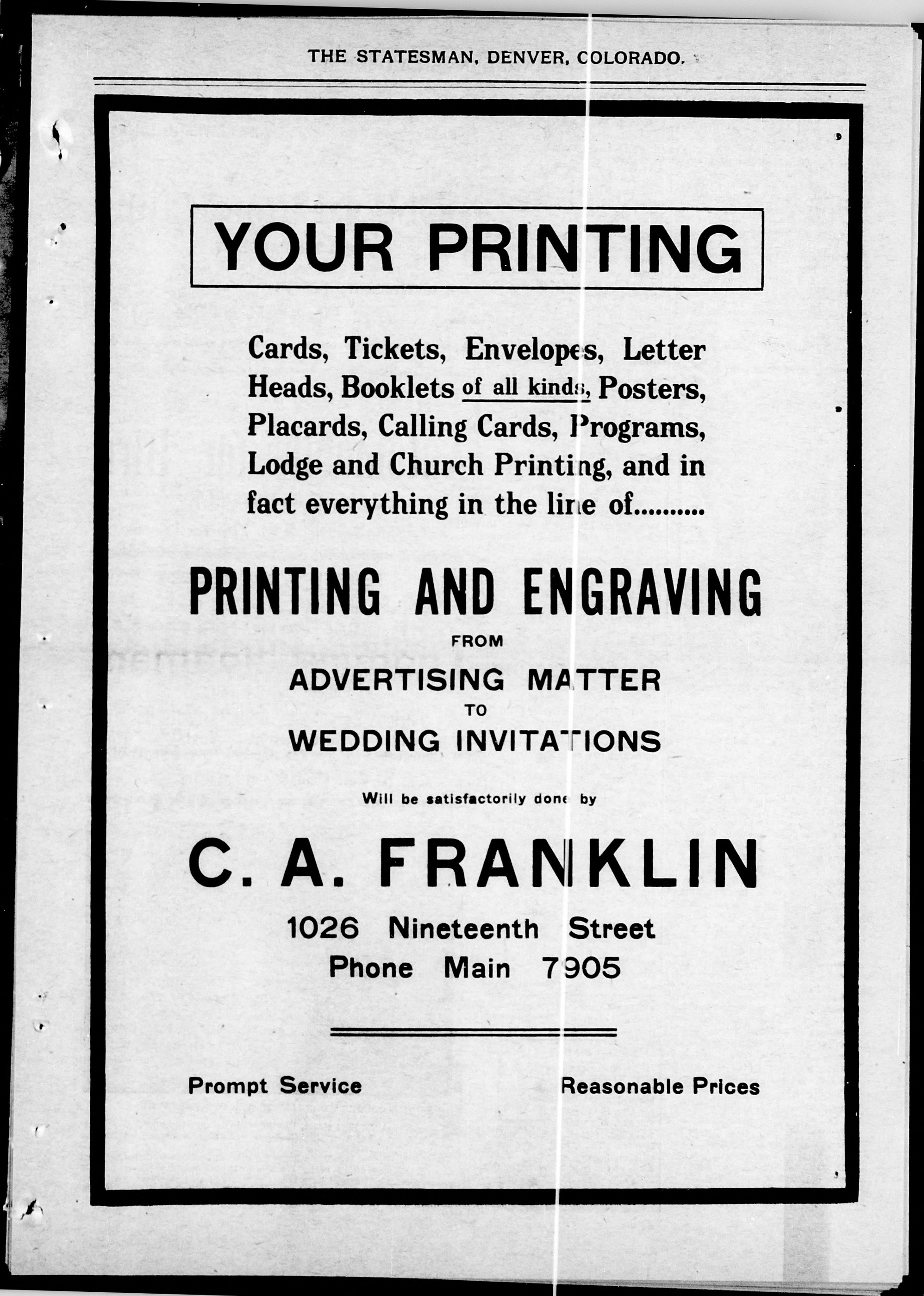 THE STATESMAN, DENVER, COLORADO.

YOUR PRINTING

Cards, Tickets, Envelopes, Letter Heads, Booklets of all kinds, Posters, Placards, Calling Cards, Programs, Lodge and Church Printing, and in fact everything in the line of..........

PRINTING AND ENGRAVING
FROM
ADVERTISING MATTER
TO
WEDDING INVITATIONS

Will be satisfactorily done by

C. A. FRANKLIN

1026 Nineteenth Street
Phone Main 7905

Prompt Service

Reasonable Prices